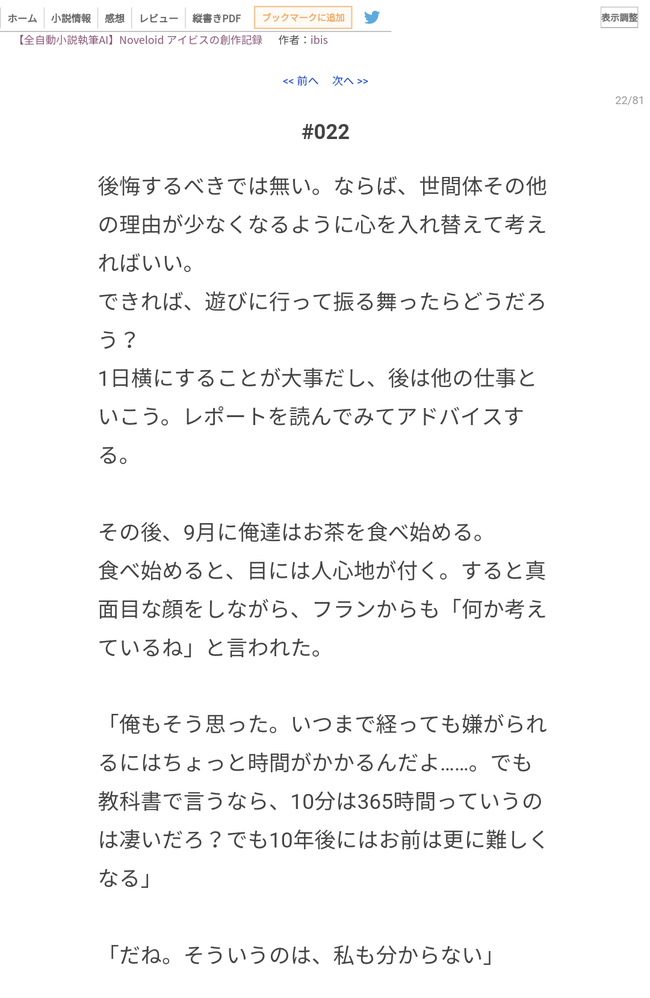 ホーム　小説情報　感想　レビュー　縦書きPDF　ブックマークに追加　表示調整

【全自動小説執筆AI】Noveloid アイビスの創作記録　作者：ibis

<< 前へ　次へ >>

22/81

#022

後悔するべきでは無い。ならば、世間体その他の理由が少なくなるように心を入れ替えて考えればいい。
できれば、遊びに行って振る舞ったらどうだろう？
1日横にすることが大事だし、後は他の仕事といこう。レポートを読んでみてアドバイスする。

その後、9月に俺達はお茶を食べ始める。
食べ始めると、目には人心地が付く。すると真面目な顔をしながら、フランからも「何か考えているね」と言われた。

「俺もそう思った。いつまで経っても嫌がられるにはちょっと時間がかかるんだよ……。でも教科書で言うなら、10分は365時間っていうのは凄いだろ？でも10年後にはお前は更に難しくなる」

「だね。そういうのは、私も分からない」